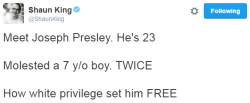 Shaun King
@ShaunKing

Following

Meet Joseph Presley. He's 23

Molested a 7 y/o boy. TWICE

How white privilege set him FREE